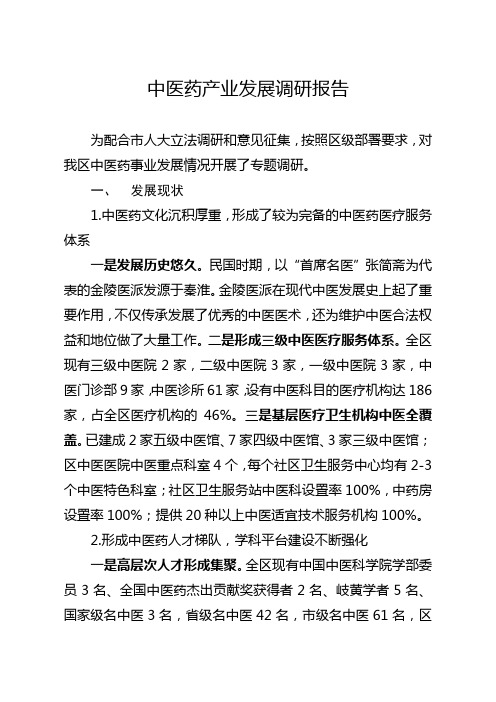 中医药产业发展调研报告

为配合市人大立法调研和意见征集，按照区级部署要求，对我区中医药事业发展情况开展了专题调研。

一、　发展现状

1.中医药文化沉积厚重，形成了较为完备的中医药医疗服务体系

一是发展历史悠久。民国时期，以“首席名医”张简斋为代表的金陵医派发源于秦淮。金陵医派在现代中医发展史上起了重要作用，不仅传承发展了优秀的中医医术，还为维护中医合法权益和地位做了大量工作。二是形成三级中医医疗服务体系。全区现有三级中医院 2 家，二级中医院 3 家，一级中医院 3 家，中医门诊部 9 家，中医诊所 61 家，设有中医科目的医疗机构达 186 家，占全区医疗机构的 46%。三是基层医疗卫生机构中医全覆盖。已建成 2 家五级中医馆、7 家四级中医馆、3 家三级中医馆；区中医医院中医重点科室 4 个，每个社区卫生服务中心均有 2-3 个中医特色科室；社区卫生服务站中医科设置率 100%，中药房设置率 100%；提供 20 种以上中医适宜技术服务机构 100%。

2.形成中医药人才梯队，学科平台建设不断强化

一是高层次人才形成集聚。全区现有中国中医科学院学部委员 3 名、全国中医药杰出贡献奖获得者 2 名、岐黄学者 5 名、国家级名中医 3 名，省级名中医 42 名，市级名中医 61 名，区